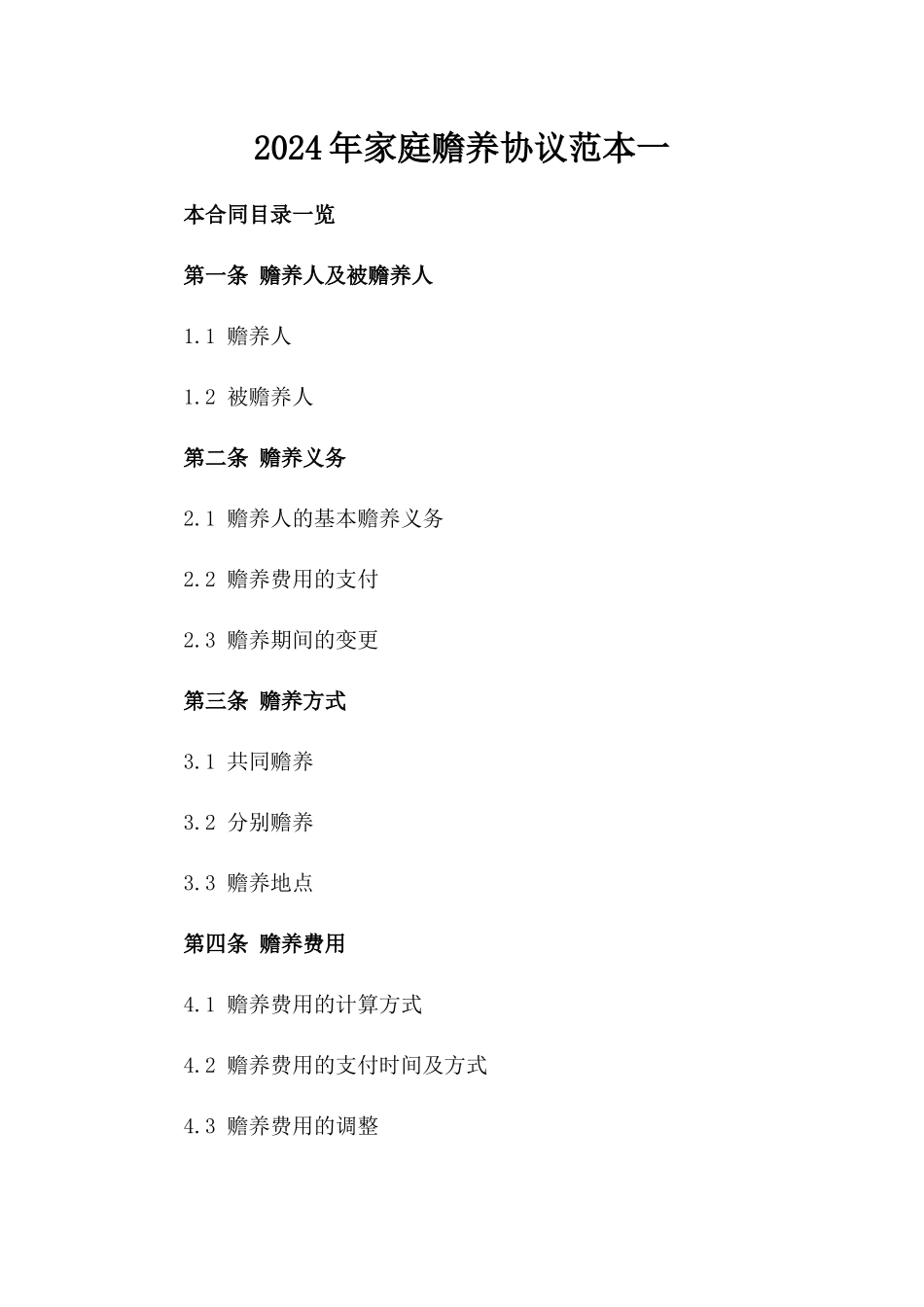 2024年家庭赡养协议范本一

本合同目录一览

第一条 赡养人及被赡养人

1.1 赡养人

1.2 被赡养人

第二条 赡养义务

2.1 赡养人的基本赡养义务

2.2 赡养费用的支付

2.3 赡养期间的变更

第三条 赡养方式

3.1 共同赡养

3.2 分别赡养

3.3 赡养地点

第四条 赡养费用

4.1 赡养费用的计算方式

4.2 赡养费用的支付时间及方式

4.3 赡养费用的调整